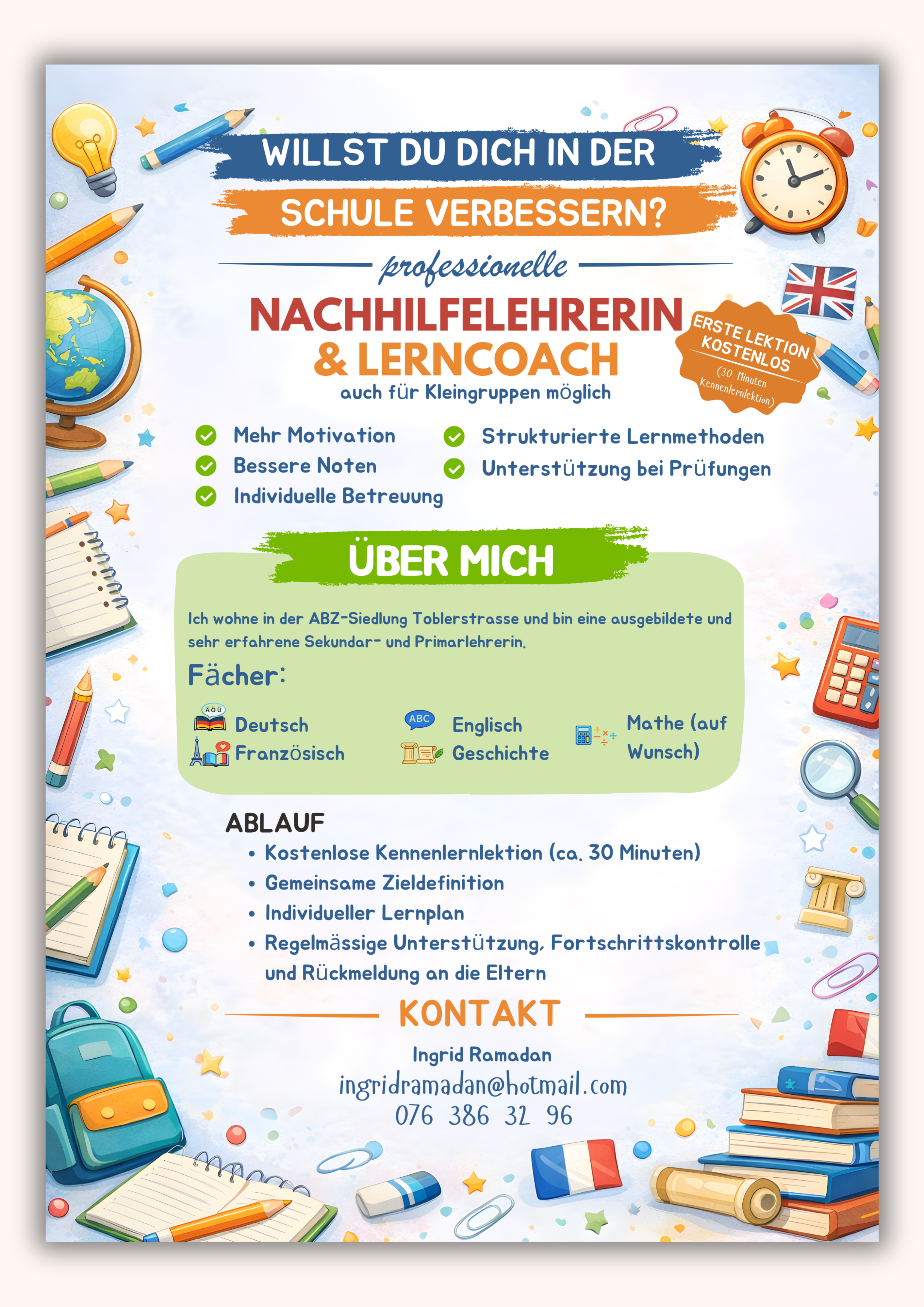 WILLST DU DICH IN DER SCHULE VERBESSERN?

professionelle

NACHHILFELEHRERIN & LERNCOACH

auch für Kleingruppen möglich

ERSTE LEKTION KOSTENLOS (30 Minuten Kennenlernlektion)

Mehr Motivation
Bessere Noten
Individuelle Betreuung
Strukturierte Lernmethoden
Unterstützung bei Prüfungen

ÜBER MICH

Ich wohne in der ABZ-Siedlung Toblerstrasse und bin eine ausgebildete und sehr erfahrene Sekundar- und Primarlehrerin.

Fächer:

ÄÖÜ Deutsch
Französisch
ABC Englisch
Geschichte
Mathe (auf Wunsch)

ABLAUF

• Kostenlose Kennenlernlektion (ca. 30 Minuten)
• Gemeinsame Zieldefinition
• Individueller Lernplan
• Regelmässige Unterstützung, Fortschrittskontrolle und Rückmeldung an die Eltern

KONTAKT

Ingrid Ramadan
ingridramadan@hotmail.com
076 386 32 96